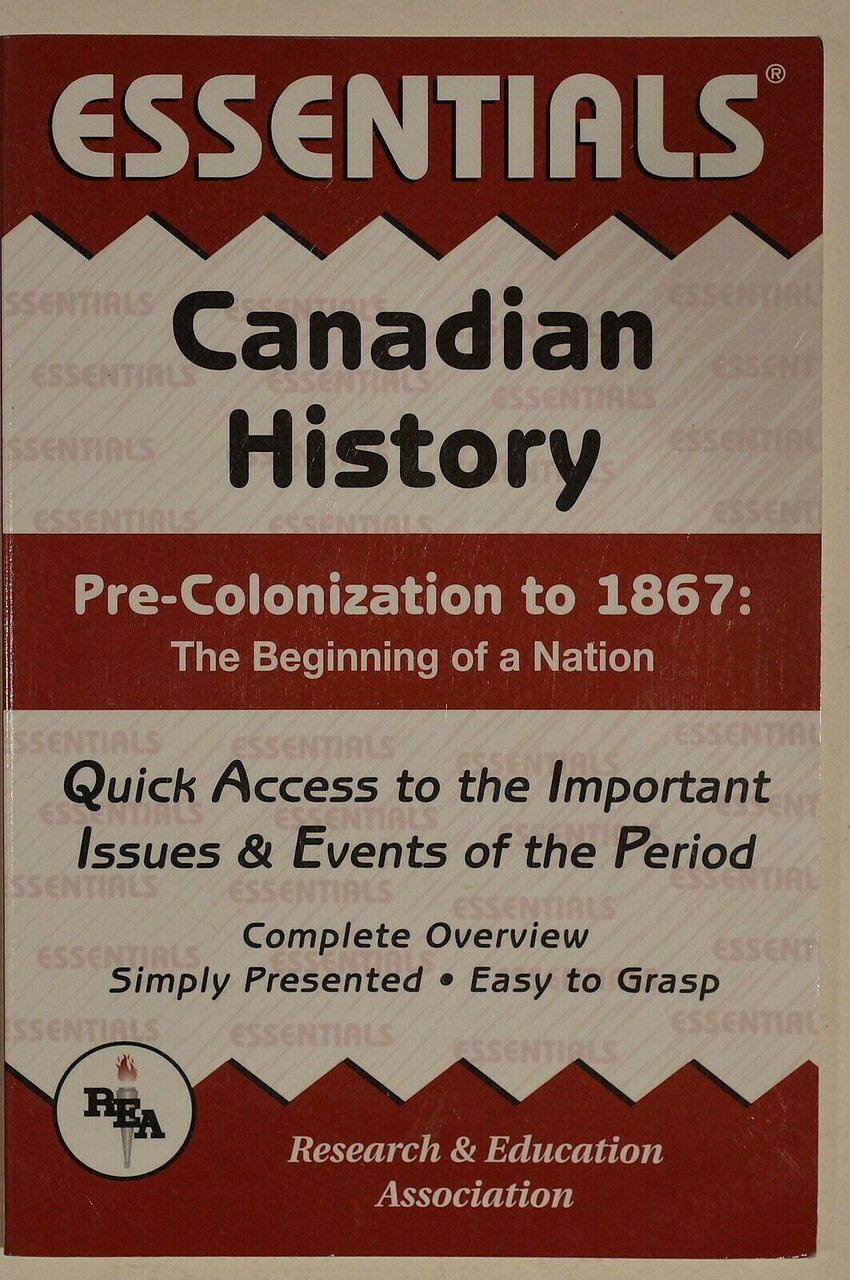 ESSENTIALS®

Canadian History

Pre-Colonization to 1867:
The Beginning of a Nation

Quick Access to the Important Issues & Events of the Period

Complete Overview
Simply Presented • Easy to Grasp

REA

Research & Education Association

ESSENTIALS